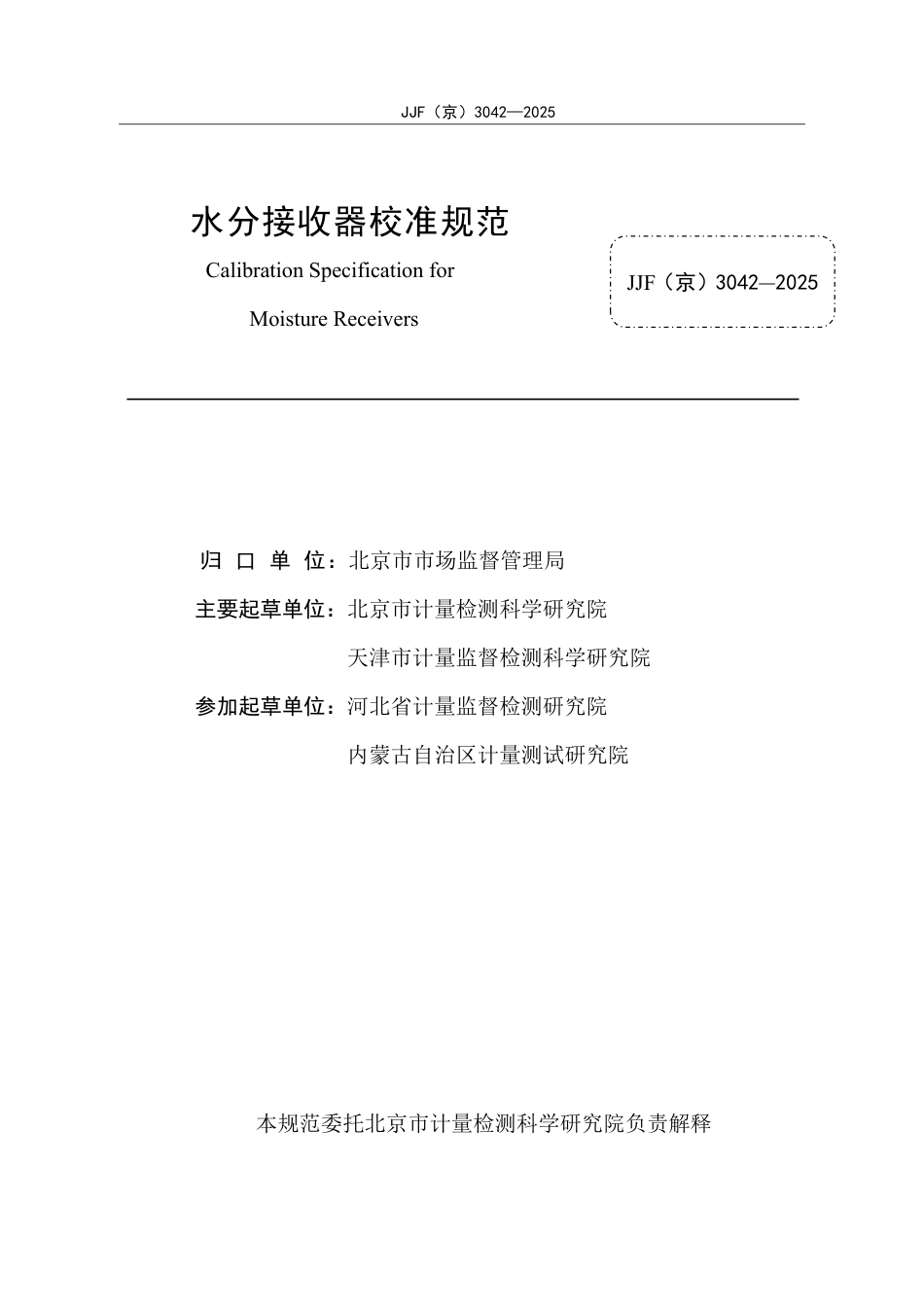 JJF（京）3042—2025

水分接收器校准规范

Calibration Specification for

Moisture Receivers

JJF（京）3042—2025

归 口 单 位：北京市市场监督管理局

主要起草单位：北京市计量检测科学研究院

天津市计量监督检测科学研究院

参加起草单位：河北省计量监督检测研究院

内蒙古自治区计量测试研究院

本规范委托北京市计量检测科学研究院负责解释